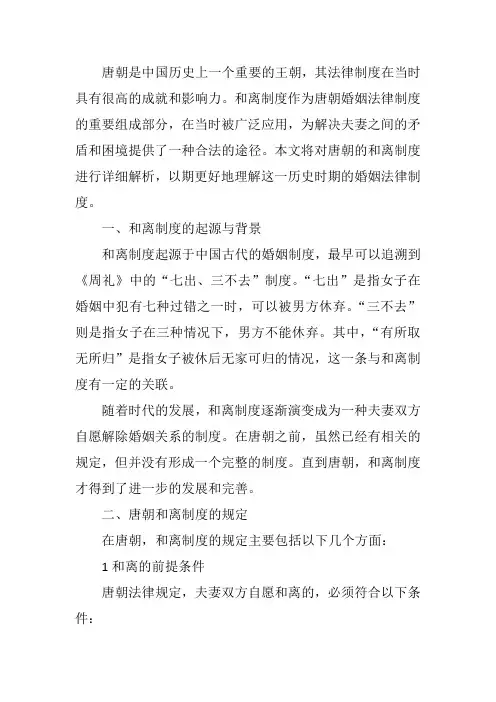 唐朝是中国历史上一个重要的王朝，其法律制度在当时具有很高的成就和影响力。和离制度作为唐朝婚姻法律制度的重要组成部分，在当时被广泛应用，为解决夫妻之间的矛盾和困境提供了一种合法的途径。本文将对唐朝的和离制度进行详细解析，以期更好地理解这一历史时期的婚姻法律制度。

一、和离制度的起源与背景

和离制度起源于中国古代的婚姻制度，最早可以追溯到《周礼》中的“七出、三不去”制度。“七出”是指女子在婚姻中犯有七种过错之一时，可以被男方休弃。“三不去”则是指女子在三种情况下，男方不能休弃。其中，“有所取无所归”是指女子被休后无家可归的情况，这一条与和离制度有一定的关联。

随着时代的发展，和离制度逐渐演变成为一种夫妻双方自愿解除婚姻关系的制度。在唐朝之前，虽然已经有相关的规定，但并没有形成一个完整的制度。直到唐朝，和离制度才得到了进一步的发展和完善。

二、唐朝和离制度的规定

在唐朝，和离制度的规定主要包括以下几个方面：

1 和离的前提条件

唐朝法律规定，夫妻双方自愿和离的，必须符合以下条件：